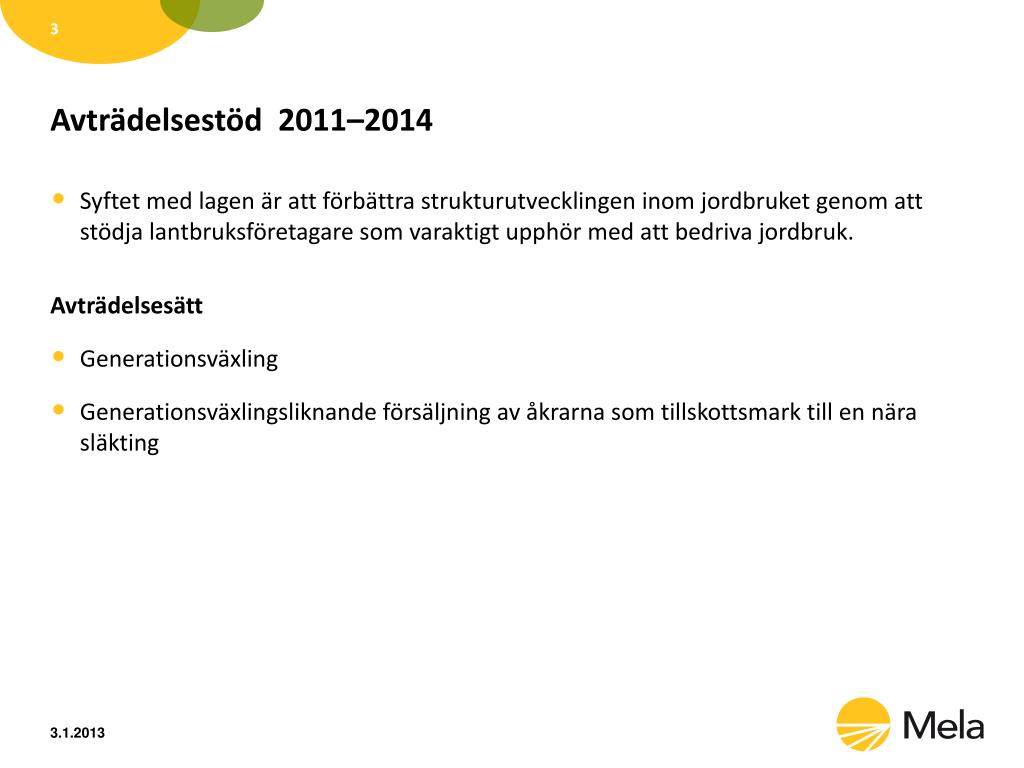 3

Avträdelsestöd 2011–2014

• Syftet med lagen är att förbättra strukturutvecklingen inom jordbruket genom att stödja lantbruksföretagare som varaktigt upphör med att bedriva jordbruk.

Avträdelsesätt

• Generationsväxling

• Generationsväxlingsliknande försäljning av åkrarna som tillskottsmark till en nära släkting

3.1.2013

Mela